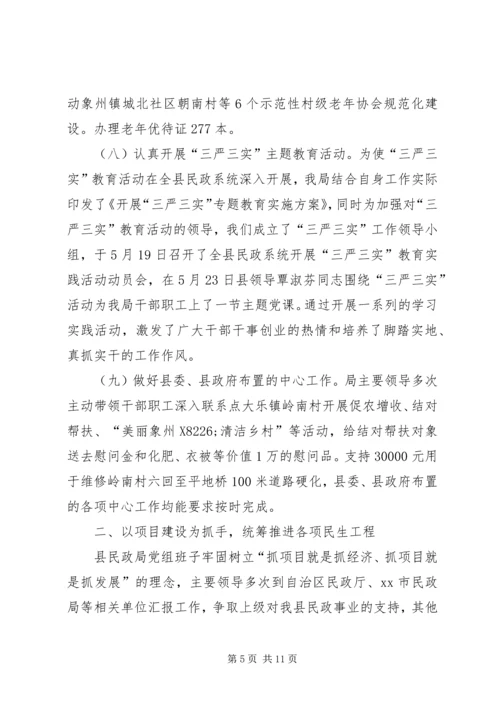 动象州镇城北社区朝南村等6个示范性村级老年协会规范化建设。办理老年优待证277本。

（八）认真开展“三严三实”主题教育活动。为使“三严三实”教育活动在全县民政系统深入开展，我局结合自身工作实际印发了《开展“三严三实”专题教育实施方案》，同时为加强对“三严三实”教育活动的领导，我们成立了“三严三实”工作领导小组，于5月19日召开了全县民政系统开展“三严三实”教育实践活动动员会，在5月23日县领导覃淑芬同志围绕“三严三实”活动为我局干部职工上了一节主题党课。通过开展一系列的学习实践活动，激发了广大干部干事创业的热情和培养了脚踏实地、真抓实干的工作作风。

（九）做好县委、县政府布置的中心工作。局主要领导多次主动带领干部职工深入联系点大乐镇岭南村开展促农增收、结对帮扶、“美丽象州X8226;清洁乡村”等活动，给结对帮扶对象送去慰问金和化肥、衣被等价值1万的慰问品。支持30000元用于维修岭南村六回至平地桥100米道路硬化，县委、县政府布置的各项中心工作均能要求按时完成。

二、以项目建设为抓手，统筹推进各项民生工程

县民政局党组班子牢固树立“抓项目就是抓经济、抓项目就是抓发展”的理念，主要领导多次到自治区民政厅、xx市民政局等相关单位汇报工作，争取上级对我县民政事业的支持，其他

第5页 共11页